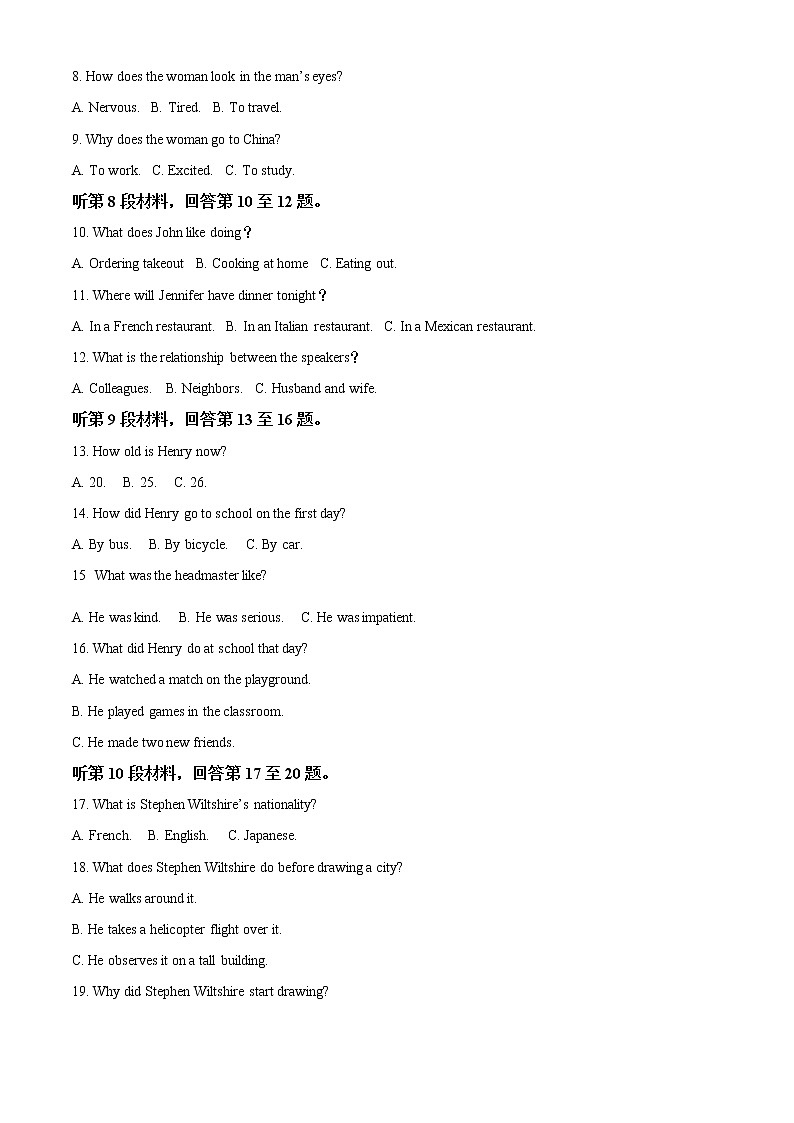 8. How does the woman look in the man's eyes?

A. Nervous. B. Tired. B. To travel.

9. Why does the woman go to China?

A. To work. C. Excited. C. To study.

听第 8 段材料，回答第 10 至 12 题。

10. What does John like doing？

A. Ordering takeout B. Cooking at home C. Eating out.

11. Where will Jennifer have dinner tonight？

A. In a French restaurant. B. In an Italian restaurant. C. In a Mexican restaurant.

12. What is the relationship between the speakers？

A. Colleagues. B. Neighbors. C. Husband and wife.

听第 9 段材料，回答第 13 至 16 题。

13. How old is Henry now?

A. 20. B. 25. C. 26.

14. How did Henry go to school on the first day?

A. By bus. B. By bicycle. C. By car.

15 What was the headmaster like?

A. He was kind. B. He was serious. C. He was impatient.

16. What did Henry do at school that day?

A. He watched a match on the playground.

B. He played games in the classroom.

C. He made two new friends.

听第 10 段材料，回答第 17 至 20 题。

17. What is Stephen Wiltshire's nationality?

A. French. B. English. C. Japanese.

18. What does Stephen Wiltshire do before drawing a city?

A. He walks around it.

B. He takes a helicopter flight over it.

C. He observes it on a tall building.

19. Why did Stephen Wiltshire start drawing?